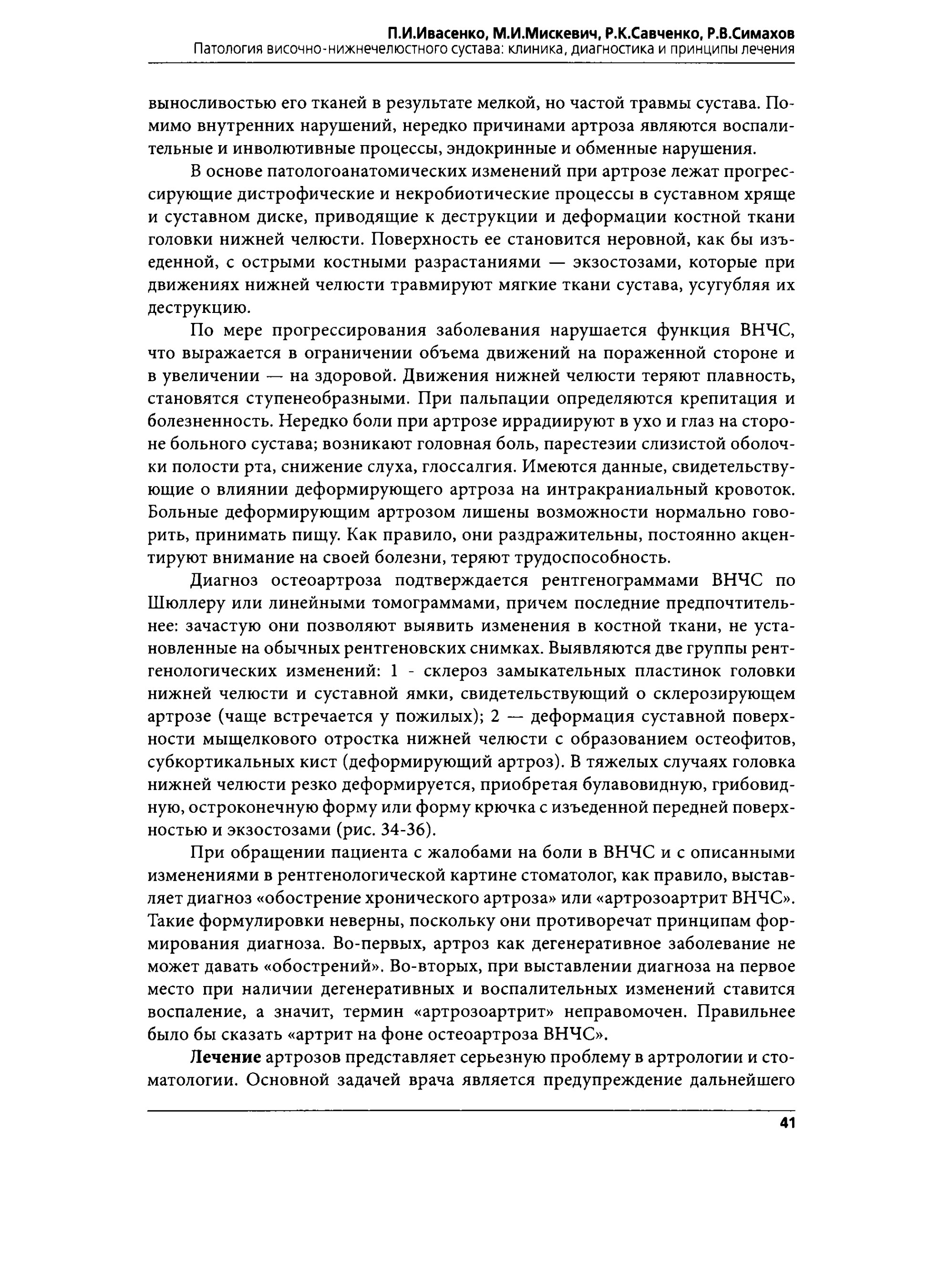 П.И.Ивасенко, М.И.Мискевич, Р.К.Савченко, Р.В.Симахов
Патология височно-нижнечелюстного сустава: клиника, диагностика и принципы лечения

выносливостью его тканей в результате мелкой, но частой травмы сустава. Помимо внутренних нарушений, нередко причинами артроза являются воспалительные и инволютивные процессы, эндокринные и обменные нарушения.

В основе патологоанатомических изменений при артрозе лежат прогрессирующие дистрофические и некробиотические процессы в суставном хряще и суставном диске, приводящие к деструкции и деформации костной ткани головки нижней челюсти. Поверхность ее становится неровной, как бы изъеденной, с острыми костными разрастаниями — экзостозами, которые при движениях нижней челюсти травмируют мягкие ткани сустава, усугубляя их деструкцию.

По мере прогрессирования заболевания нарушается функция ВНЧС, что выражается в ограничении объема движений на пораженной стороне и в увеличении — на здоровой. Движения нижней челюсти теряют плавность, становятся ступенеобразными. При пальпации определяются крепитация и болезненность. Нередко боли при артрозе иррадиируют в ухо и глаз на стороне больного сустава; возникают головная боль, парестезии слизистой оболочки полости рта, снижение слуха, глоссалгия. Имеются данные, свидетельствующие о влиянии деформирующего артроза на интракраниальный кровоток. Больные деформирующим артрозом лишены возможности нормально говорить, принимать пищу. Как правило, они раздражительны, постоянно акцентируют внимание на своей болезни, теряют трудоспособность.

Диагноз остеоартроза подтверждается рентгенограммами ВНЧС по Шюллеру или линейными томограммами, причем последние предпочтительнее: зачастую они позволяют выявить изменения в костной ткани, не установленные на обычных рентгеновских снимках. Выявляются две группы рентгенологических изменений: 1 - склероз замыкательных пластинок головки нижней челюсти и суставной ямки, свидетельствующий о склерозирующем артрозе (чаще встречается у пожилых); 2 — деформация суставной поверхности мыщелкового отростка нижней челюсти с образованием остеофитов, субкортикальных кист (деформирующий артроз). В тяжелых случаях головка нижней челюсти резко деформируется, приобретая булавовидную, грибовидную, остроконечную форму или форму крючка с изъеденной передней поверхностью и экзостозами (рис. 34-36).

При обращении пациента с жалобами на боли в ВНЧС и с описанными изменениями в рентгенологической картине стоматолог, как правило, выставляет диагноз «обострение хронического артроза» или «артрозоартрит ВНЧС». Такие формулировки неверны, поскольку они противоречат принципам формирования диагноза. Во-первых, артроз как дегенеративное заболевание не может давать «обострений». Во-вторых, при выставлении диагноза на первое место при наличии дегенеративных и воспалительных изменений ставится воспаление, а значит, термин «артрозоартрит» неправомочен. Правильнее было бы сказать «артрит на фоне остеоартроза ВНЧС».

Лечение артрозов представляет серьезную проблему в артрологии и стоматологии. Основной задачей врача является предупреждение дальнейшего

41